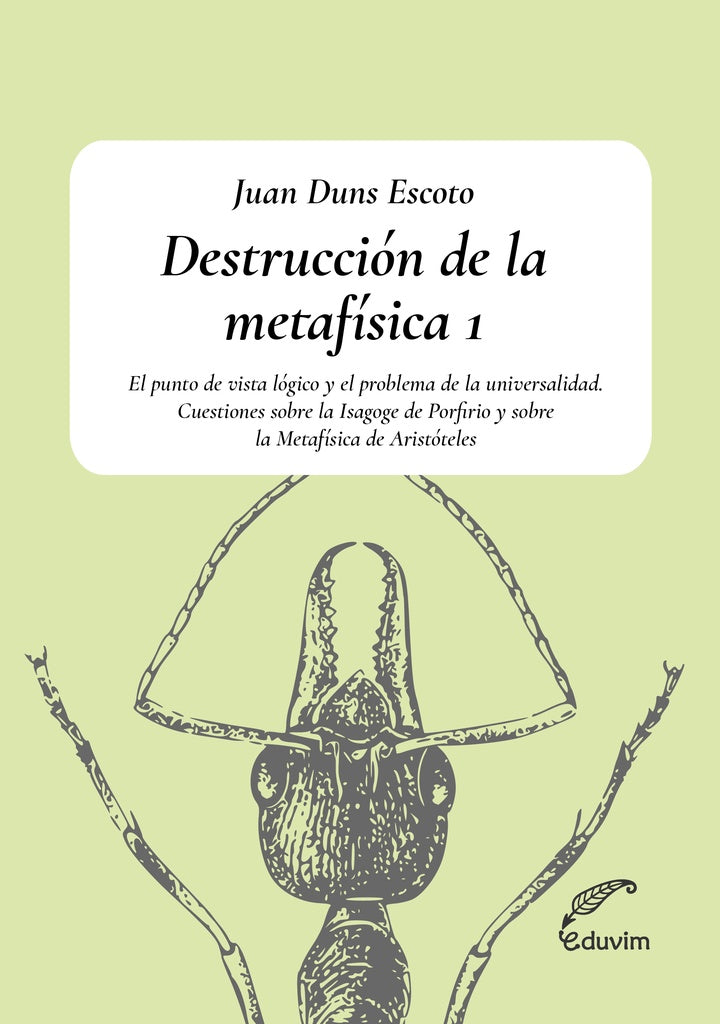 Juan Duns Escoto

Destrucción de la metafísica 1

El punto de vista lógico y el problema de la universalidad. Cuestiones sobre la Isagoge de Porfirio y sobre la Metafísica de Aristóteles

eduvim